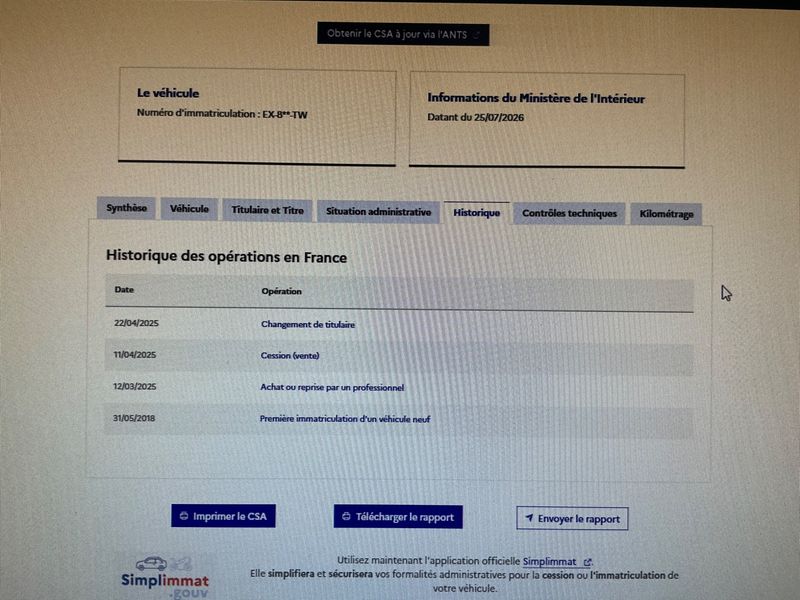 Obtenir le CSA à jour via l'ANTS

Le véhicule
Numéro d'immatriculation : EX-8**-TW

Informations du Ministère de l'Intérieur
Datant du 25/07/2026

Synthèse
Véhicule
Titulaire et Titre
Situation administrative
Historique
Contrôles techniques
Kilométrage

Historique des opérations en France

| Date | Opération |
|---|---|
| 22/04/2025 | Changement de titulaire |
| 11/04/2025 | Cession (vente) |
| 12/03/2025 | Achat ou reprise par un professionnel |
| 31/05/2018 | Première immatriculation d'un véhicule neuf |

Imprimer le CSA
Télécharger le rapport
Envoyer le rapport

Simplimmat .gouv

Utilisez maintenant l'application officielle Simplimmat. Elle simplifiera et sécurisera vos formalités administratives pour la cession ou l'immatriculation de votre véhicule.